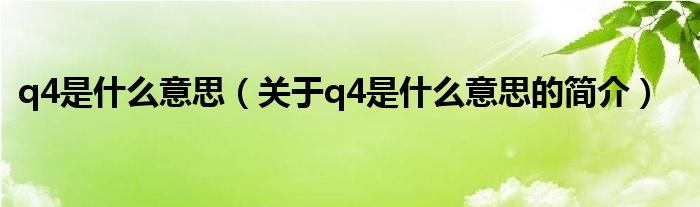 q4是什么意思（关于q4是什么意思的简介）